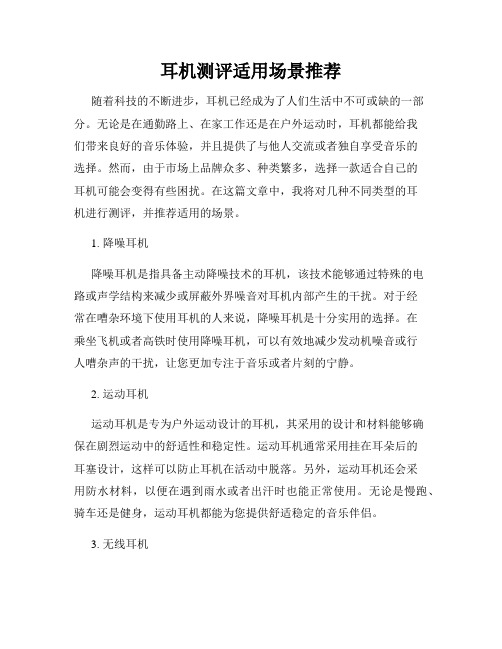 耳机测评适用场景推荐

随着科技的不断进步，耳机已经成为了人们生活中不可或缺的一部分。无论是在通勤路上、在家工作还是在户外运动时，耳机都能给我们带来良好的音乐体验，并且提供了与他人交流或者独自享受音乐的选择。然而，由于市场上品牌众多、种类繁多，选择一款适合自己的耳机可能会变得有些困扰。在这篇文章中，我将对几种不同类型的耳机进行测评，并推荐适用的场景。

1. 降噪耳机

降噪耳机是指具备主动降噪技术的耳机，该技术能够通过特殊的电路或声学结构来减少或屏蔽外界噪音对耳机内部产生的干扰。对于经常在嘈杂环境下使用耳机的人来说，降噪耳机是十分实用的选择。在乘坐飞机或者高铁时使用降噪耳机，可以有效地减少发动机噪音或行人嘈杂声的干扰，让您更加专注于音乐或者片刻的宁静。

2. 运动耳机

运动耳机是专为户外运动设计的耳机，其采用的设计和材料能够确保在剧烈运动中的舒适性和稳定性。运动耳机通常采用挂在耳朵后的耳塞设计，这样可以防止耳机在活动中脱落。另外，运动耳机还会采用防水材料，以便在遇到雨水或者出汗时也能正常使用。无论是慢跑、骑车还是健身，运动耳机都能为您提供舒适稳定的音乐伴侣。

3. 无线耳机